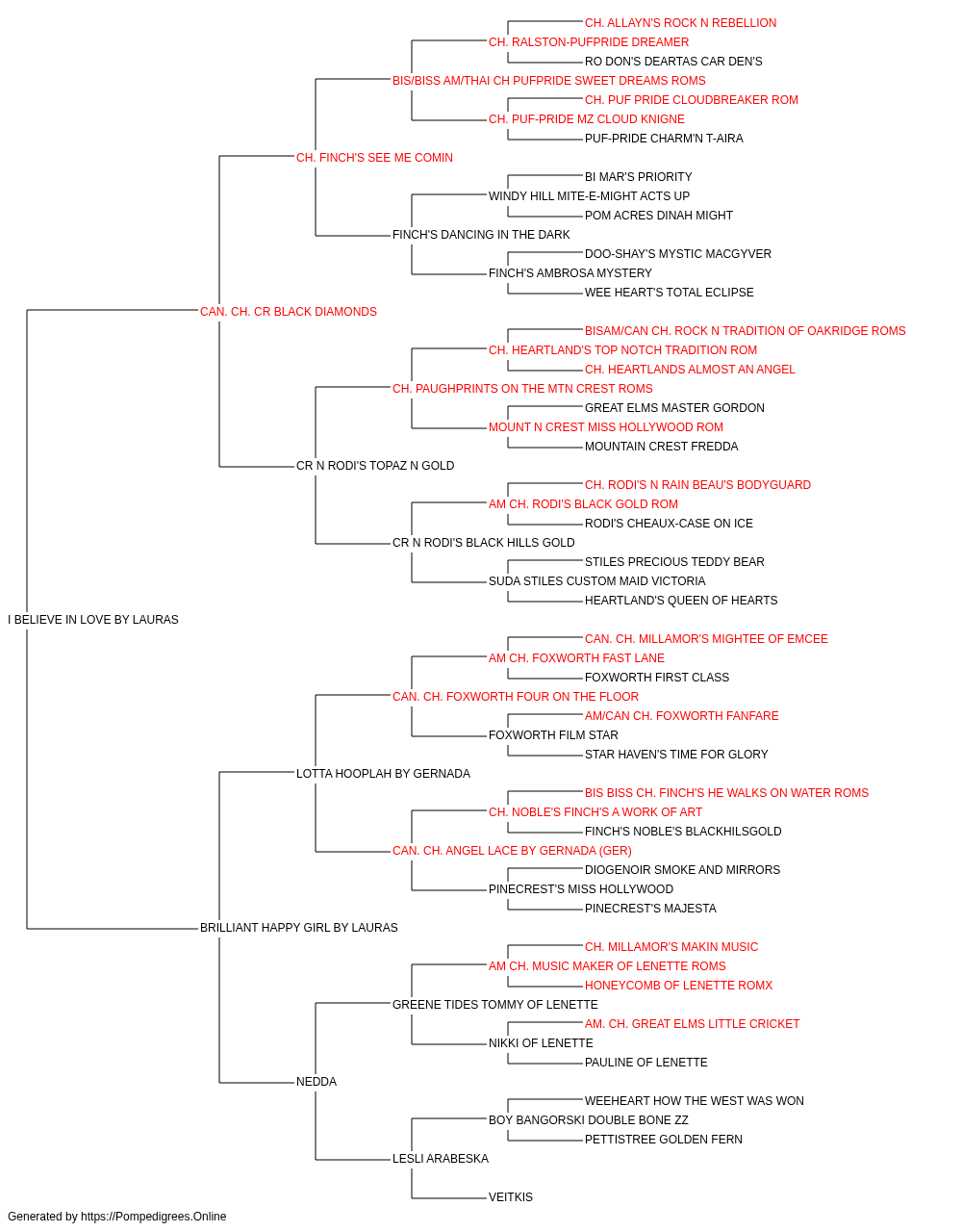 CH. ALLAYN'S ROCK N REBELLION
CH. RALSTON-PUFPRIDE DREAMER
RO DON'S DEARTAS CAR DEN'S
BIS/BISS AM/THAI CH PUFPRIDE SWEET DREAMS ROMS
CH. PUF PRIDE CLOUDBREAKER ROM
CH. PUF-PRIDE MZ CLOUD KNIGNE
PUF-PRIDE CHARM'N T-AIRA
CH. FINCH'S SEE ME COMIN
BI MAR'S PRIORITY
WINDY HILL MITE-E-MIGHT ACTS UP
POM ACRES DINAH MIGHT
FINCH'S DANCING IN THE DARK
DOO-SHAY'S MYSTIC MACGYVER
FINCH'S AMBROSA MYSTERY
WEE HEART'S TOTAL ECLIPSE
CAN. CH. CR BLACK DIAMONDS
BISAM/CAN CH. ROCK N TRADITION OF OAKRIDGE ROMS
CH. HEARTLAND'S TOP NOTCH TRADITION ROM
CH. HEARTLANDS ALMOST AN ANGEL
CH. PAUGHPRINTS ON THE MTN CREST ROMS
GREAT ELMS MASTER GORDON
MOUNT N CREST MISS HOLLYWOOD ROM
MOUNTAIN CREST FREDDA
CR N RODI'S TOPAZ N GOLD
CH. RODI'S N RAIN BEAU'S BODYGUARD
AM CH. RODI'S BLACK GOLD ROM
RODI'S CHEAUX-CASE ON ICE
CR N RODI'S BLACK HILLS GOLD
STILES PRECIOUS TEDDY BEAR
SUDA STILES CUSTOM MAID VICTORIA
HEARTLAND'S QUEEN OF HEARTS
I BELIEVE IN LOVE BY LAURAS
CAN. CH. MILLAMOR'S MIGHTEE OF EMCEE
AM CH. FOXWORTH FAST LANE
FOXWORTH FIRST CLASS
CAN. CH. FOXWORTH FOUR ON THE FLOOR
AM/CAN CH. FOXWORTH FANFARE
FOXWORTH FILM STAR
STAR HAVEN'S TIME FOR GLORY
LOTTA HOOPLAH BY GERNADA
BIS BISS CH. FINCH'S HE WALKS ON WATER ROMS
CH. NOBLE'S FINCH'S A WORK OF ART
FINCH'S NOBLE'S BLACKHILSGOLD
CAN. CH. ANGEL LACE BY GERNADA (GER)
DIOGENOIR SMOKE AND MIRRORS
PINECREST'S MISS HOLLYWOOD
PINECREST'S MAJESTA
BRILLIANT HAPPY GIRL BY LAURAS
CH. MILLAMOR'S MAKIN MUSIC
AM CH. MUSIC MAKER OF LENETTE ROMS
HONEYCOMB OF LENETTE ROMX
GREENE TIDES TOMMY OF LENETTE
AM. CH. GREAT ELMS LITTLE CRICKET
NIKKI OF LENETTE
PAULINE OF LENETTE
NEDDA
WEEHEART HOW THE WEST WAS WON
BOY BANGORSKI DOUBLE BONE ZZ
PETTISTREE GOLDEN FERN
LESLI ARABESKA
VEITKIS
Generated by https://Pompedigrees.Online